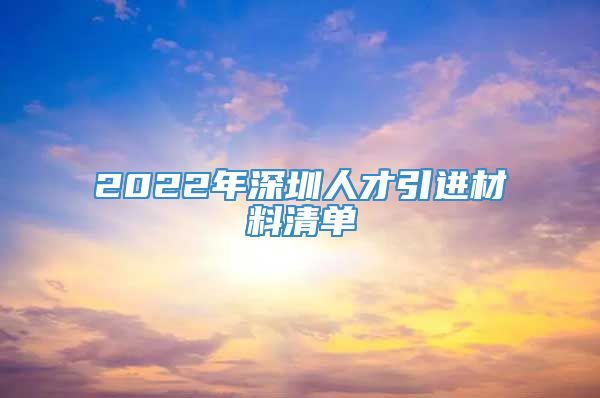 2022年深圳人才引进材料清单